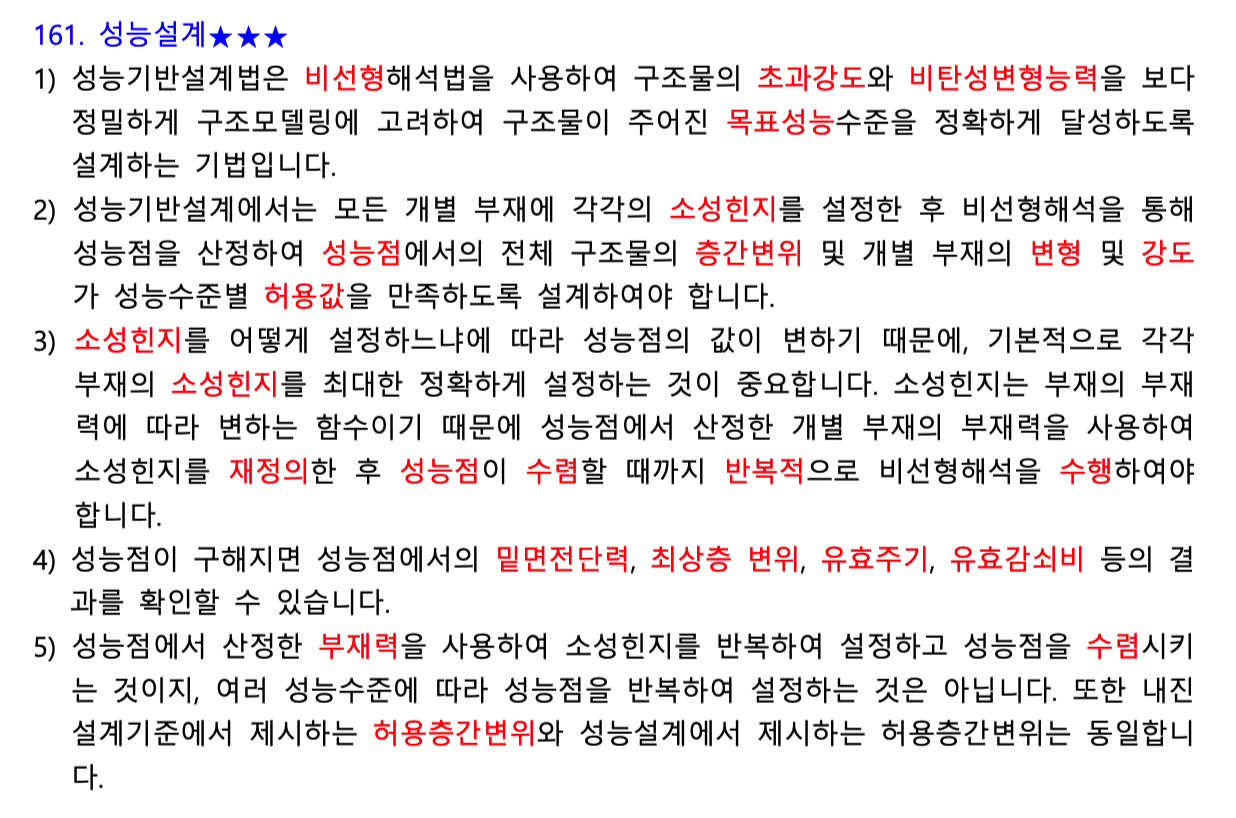 161. 성능설계★★★

1) 성능기반설계법은 비선형해석법을 사용하여 구조물의 초과강도와 비탄성변형능력을 보다 정밀하게 구조모델링에 고려하여 구조물이 주어진 목표성능수준을 정확하게 달성하도록 설계하는 기법입니다.

2) 성능기반설계에서는 모든 개별 부재에 각각의 소성힌지를 설정한 후 비선형해석을 통해 성능점을 산정하여 성능점에서의 전체 구조물의 층간변위 및 개별 부재의 변형 및 강도가 성능수준별 허용값을 만족하도록 설계하여야 합니다.

3) 소성힌지를 어떻게 설정하느냐에 따라 성능점의 값이 변하기 때문에, 기본적으로 각각 부재의 소성힌지를 최대한 정확하게 설정하는 것이 중요합니다. 소성힌지는 부재의 부재력에 따라 변하는 함수이기 때문에 성능점에서 산정한 개별 부재의 부재력을 사용하여 소성힌지를 재정의한 후 성능점이 수렴할 때까지 반복적으로 비선형해석을 수행하여야 합니다.

4) 성능점이 구해지면 성능점에서의 밑면전단력, 최상층 변위, 유효주기, 유효감쇠비 등의 결과를 확인할 수 있습니다.

5) 성능점에서 산정한 부재력을 사용하여 소성힌지를 반복하여 설정하고 성능점을 수렴시키는 것이지, 여러 성능수준에 따라 성능점을 반복하여 설정하는 것은 아닙니다. 또한 내진설계기준에서 제시하는 허용층간변위와 성능설계에서 제시하는 허용층간변위는 동일합니다.